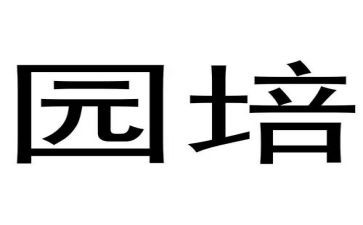 园培